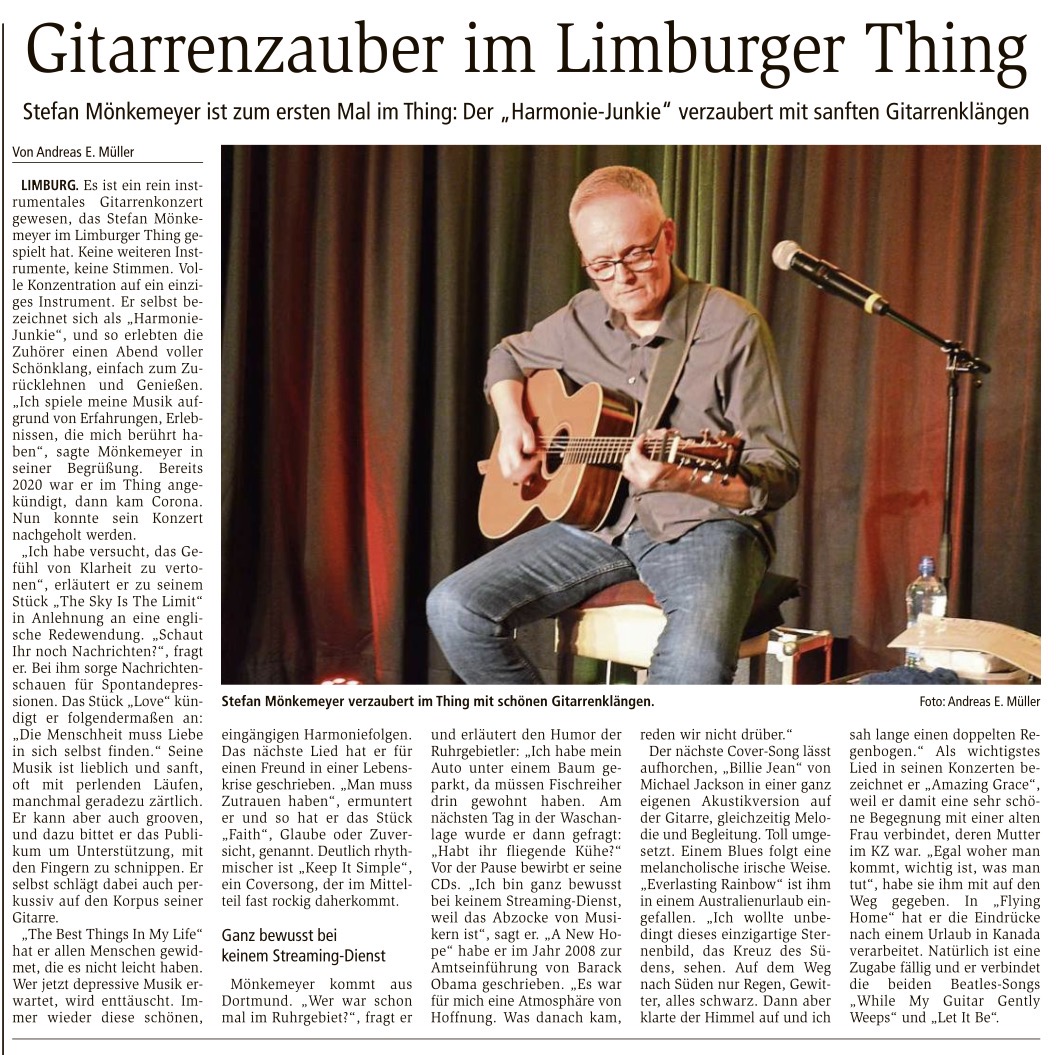 Gitarrenzauber im Limburger Thing

Stefan Mönkemeyer ist zum ersten Mal im Thing: Der „Harmonie-Junkie“ verzaubert mit sanften Gitarrenklängen

Von Andreas E. Müller

LIMBURG. Es ist ein rein instrumentales Gitarrenkonzert gewesen, das Stefan Mönkemeyer im Limburger Thing gespielt hat. Keine weiteren Instrumente, keine Stimmen. Volle Konzentration auf ein einziges Instrument. Er selbst bezeichnet sich als „Harmonie-Junkie“, und so erlebten die Zuhörer einen Abend voller Schönklang, einfach zum Zurücklehnen und Genießen. „Ich spiele meine Musik aufgrund von Erfahrungen, Erlebnissen, die mich berührt haben“, sagte Mönkemeyer in seiner Begrüßung. Bereits 2020 war er im Thing angekündigt, dann kam Corona. Nun konnte sein Konzert nachgeholt werden.

„Ich habe versucht, das Gefühl von Klarheit zu vertonen“, erläutert er zu seinem Stück „The Sky Is The Limit“ in Anlehnung an eine englische Redewendung. „Schaut Ihr noch Nachrichten?“, fragt er. Bei ihm sorge Nachrichtenschauen für Spontandepressionen. Das Stück „Love“ kündigt er folgendermaßen an: „Die Menschheit muss Liebe in sich selbst finden.“ Seine Musik ist lieblich und sanft, oft mit perlenden Läufen, manchmal geradezu zärtlich. Er kann aber auch grooven, und dazu bittet er das Publikum um Unterstützung, mit den Fingern zu schnippen. Er selbst schlägt dabei auch perkussiv auf den Korpus seiner Gitarre.

„The Best Things In My Life“ hat er allen Menschen gewidmet, die es nicht leicht haben. Wer jetzt depressive Musik erwartet, wird enttäuscht. Immer wieder diese schönen, eingängigen Harmoniefolgen. Das nächste Lied hat er für einen Freund in einer Lebenskrise geschrieben. „Man muss Zutrauen haben“, ermuntert er und so hat er das Stück „Faith“, Glaube oder Zuversicht, genannt. Deutlich rhythmischer ist „Keep It Simple“, ein Coversong, der im Mittelteil fast rockig daherkommt.

Ganz bewusst bei keinem Streaming-Dienst

Mönkemeyer kommt aus Dortmund. „Wer war schon mal im Ruhrgebiet?“, fragt er und erläutert den Humor der Ruhrgebietler: „Ich habe mein Auto unter einem Baum geparkt, da müssen Fischreiher drin gewohnt haben. Am nächsten Tag in der Waschanlage wurde er dann gefragt: „Habt ihr fliegende Kühe?“ Vor der Pause bewirbt er seine CDs. „Ich bin ganz bewusst bei keinem Streaming-Dienst, weil das Abzocke von Musikern ist“, sagt er. „A New Hope“ habe er im Jahr 2008 zur Amtseinführung von Barack Obama geschrieben. „Es war für mich eine Atmosphäre von Hoffnung. Was danach kam, reden wir nicht drüber.“

Der nächste Cover-Song lässt aufhorchen, „Billie Jean“ von Michael Jackson in einer ganz eigenen Akustikversion auf der Gitarre, gleichzeitig Melodie und Begleitung. Toll umgesetzt. Einem Blues folgt eine melancholische irische Weise. „Everlasting Rainbow“ ist ihm in einem Australienurlaub eingefallen. „Ich wollte unbedingt dieses einzigartige Sternenbild, das Kreuz des Südens, sehen. Auf dem Weg nach Süden nur Regen, Gewitter, alles schwarz. Dann aber klarte der Himmel auf und ich sah lange einen doppelten Regenbogen.“ Als wichtigstes Lied in seinen Konzerten bezeichnet er „Amazing Grace“, weil er damit eine sehr schöne Begegnung mit einer alten Frau verbindet, deren Mutter im KZ war. „Egal woher man kommt, wichtig ist, was man tut“, habe sie ihm mit auf den Weg gegeben. In „Flying Home“ hat er die Eindrücke nach einem Urlaub in Kanada verarbeitet. Natürlich ist eine Zugabe fällig und er verbindet die beiden Beatles-Songs „While My Guitar Gently Weeps“ und „Let It Be“.

Stefan Mönkemeyer verzaubert im Thing mit schönen Gitarrenklängen. Foto: Andreas E. Müller